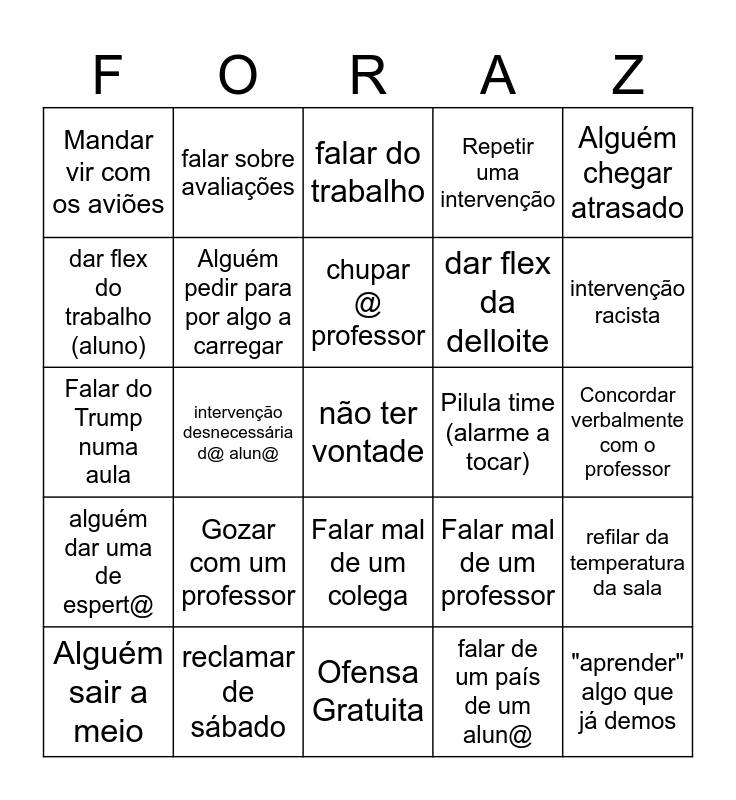 | F | O | R | A | Z |
|---|---|---|---|---|
| Mandar vir com os aviões | falar sobre avaliações | falar do trabalho | Repetir uma intervenção | Alguém chegar atrasado |
| dar flex do trabalho (aluno) | Alguém pedir para por algo a carregar | chupar @ professor | dar flex da delloite | intervenção racista |
| Falar do Trump numa aula | intervenção desnecessária d@ alun@ | não ter vontade | Pilula time (alarme a tocar) | Concordar verbalmente com o professor |
| alguém dar uma de espert@ | Gozar com um professor | Falar mal de um colega | Falar mal de um professor | refilar da temperatura da sala |
| Alguém sair a meio | reclamar de sábado | Ofensa Gratuita | falar de um país de um alun@ | "aprender" algo que já demos |